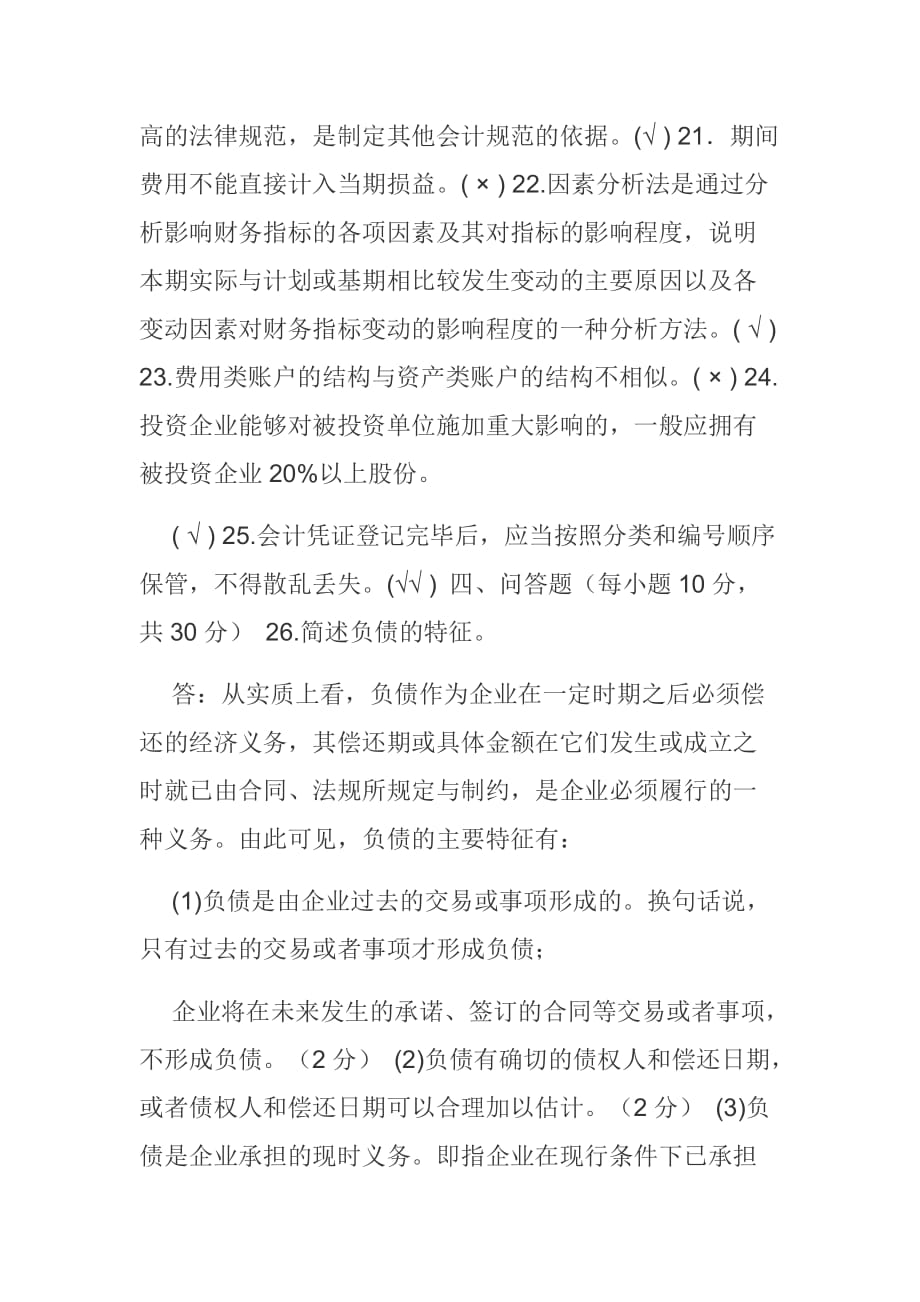 高的法律规范，是制定其他会计规范的依据。(√ ) 21．期间费用不能直接计入当期损益。( × ) 22.因素分析法是通过分析影响财务指标的各项因素及其对指标的影响程度，说明本期实际与计划或基期相比较发生变动的主要原因以及各变动因素对财务指标变动的影响程度的一种分析方法。( √ ) 23.费用类账户的结构与资产类账户的结构不相似。( × ) 24.投资企业能够对被投资单位施加重大影响的，一般应拥有被投资企业 20%以上股份。

( √ ) 25.会计凭证登记完毕后，应当按照分类和编号顺序保管，不得散乱丢失。(√√ ) 四、问答题（每小题 10 分，共 30 分） 26.简述负债的特征。

答：从实质上看，负债作为企业在一定时期之后必须偿还的经济义务，其偿还期或具体金额在它们发生或成立之时就已由合同、法规所规定与制约，是企业必须履行的一种义务。由此可见，负债的主要特征有：

(1)负债是由企业过去的交易或事项形成的。换句话说，只有过去的交易或者事项才形成负债；

企业将在未来发生的承诺、签订的合同等交易或者事项，不形成负债。（2 分） (2)负债有确切的债权人和偿还日期，或者债权人和偿还日期可以合理加以估计。（2 分） (3)负债是企业承担的现时义务。即指企业在现行条件下已承担